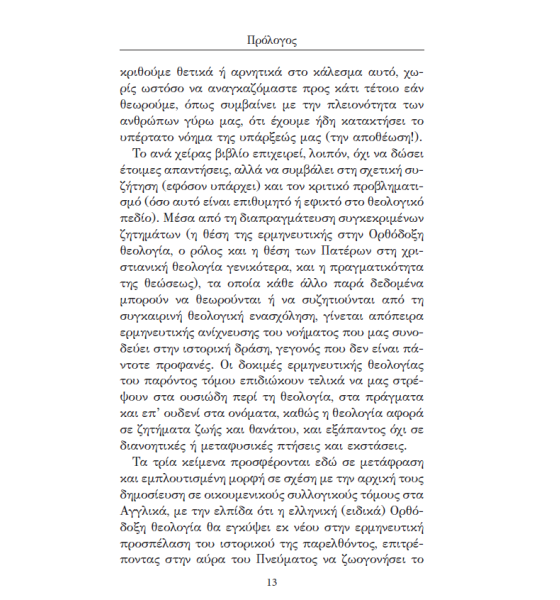 Πρόλογος

κριθούμε θετικά ή αρνητικά στο κάλεσμα αυτό, χωρίς ωστόσο να αναγκαζόμαστε προς κάτι τέτοιο εάν θεωρούμε, όπως συμβαίνει με την πλειονότητα των ανθρώπων γύρω μας, ότι έχουμε ήδη κατακτήσει το υπέρτατο νόημα της υπάρξεώς μας (την αποθέωση!).

Το ανά χείρας βιβλίο επιχειρεί, λοιπόν, όχι να δώσει έτοιμες απαντήσεις, αλλά να συμβάλει στη σχετική συζήτηση (εφόσον υπάρχει) και τον κριτικό προβληματισμό (όσο αυτό είναι επιθυμητό ή εφικτό στο θεολογικό πεδίο). Μέσα από τη διαπραγμάτευση συγκεκριμένων ζητημάτων (η θέση της ερμηνευτικής στην Ορθόδοξη θεολογία, ο ρόλος και η θέση των Πατέρων στη χριστιανική θεολογία γενικότερα, και η πραγματικότητα της θεώσεως), τα οποία κάθε άλλο παρά δεδομένα μπορούν να θεωρούνται ή να συζητιούνται από τη συγκαιρινή θεολογική ενασχόληση, γίνεται απόπειρα ερμηνευτικής ανίχνευσης του νοήματος που μας συνοδεύει στην ιστορική δράση, γεγονός που δεν είναι πάντοτε προφανές. Οι δοκιμές ερμηνευτικής θεολογίας του παρόντος τόμου επιδιώκουν τελικά να μας στρέψουν στα ουσιώδη περί τη θεολογία, στα πράγματα και επ' ουδενί στα ονόματα, καθώς η θεολογία αφορά σε ζητήματα ζωής και θανάτου, και εξάπαντος όχι σε διανοητικές ή μεταφυσικές πτήσεις και εκστάσεις.

Τα τρία κείμενα προσφέρονται εδώ σε μετάφραση και εμπλουτισμένη μορφή σε σχέση με την αρχική τους δημοσίευση σε οικουμενικούς συλλογικούς τόμους στα Αγγλικά, με την ελπίδα ότι η ελληνική (ειδικά) Ορθόδοξη θεολογία θα εγκύψει εκ νέου στην ερμηνευτική προσπέλαση του ιστορικού της παρελθόντος, επιτρέποντας στην αύρα του Πνεύματος να ζωογονήσει το

13